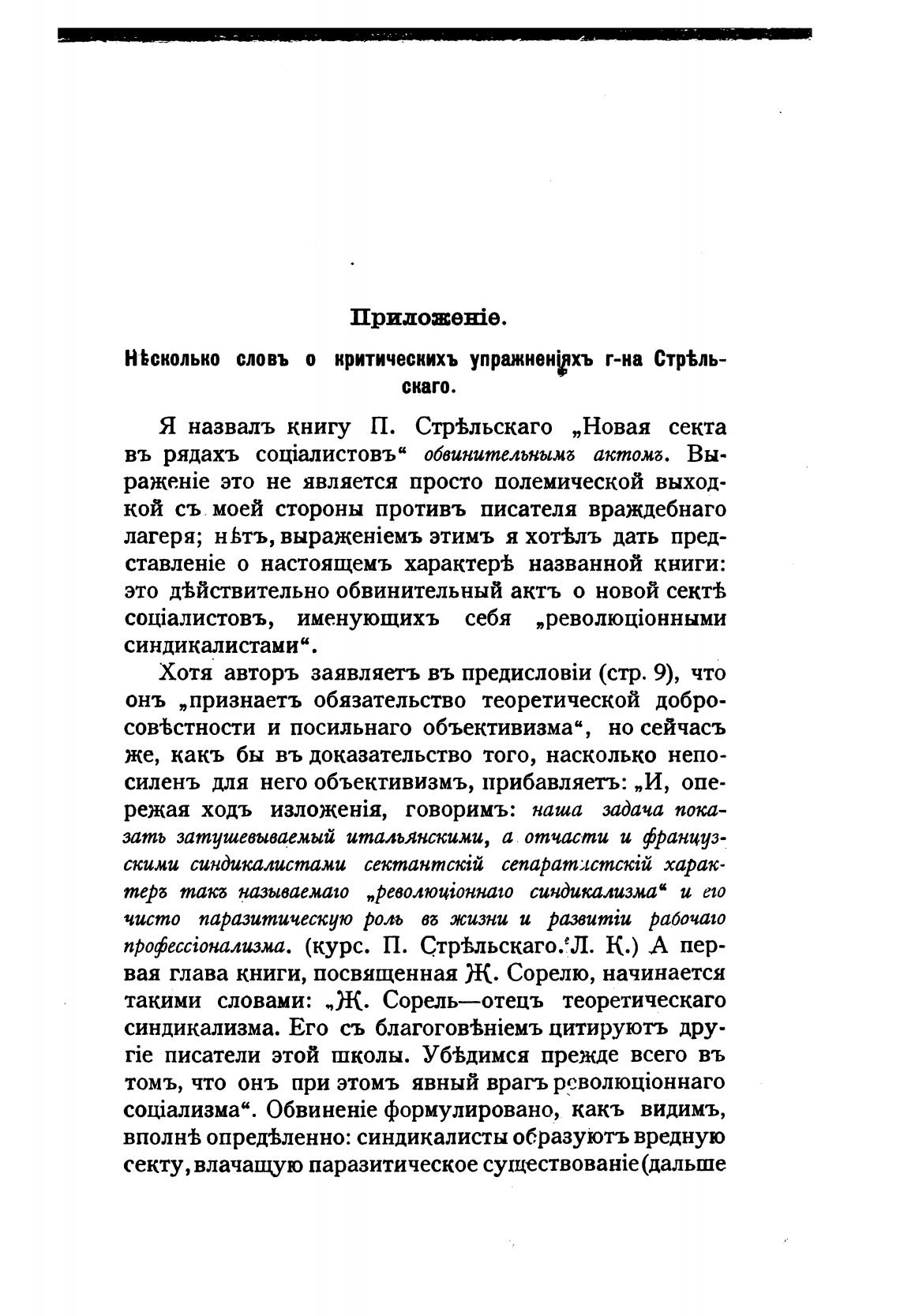 Приложеніе.

Нѣсколько словъ о критическихъ упражненіяхъ г-на Стрѣльскаго.

Я назвалъ книгу П. Стрѣльскаго „Новая секта въ рядахъ соціалистовъ“ обвинительнымъ актомъ. Выраженіе это не является просто полемической выходкой съ моей стороны противъ писателя враждебнаго лагеря; нѣтъ, выраженіемъ этимъ я хотѣлъ дать представленіе о настоящемъ характерѣ названной книги: это дѣйствительно обвинительный актъ о новой сектѣ соціалистовъ, именующихъ себя „революціонными синдикалистами“.

Хотя авторъ заявляетъ въ предисловіи (стр. 9), что онъ „признаетъ обязательство теоретической добросовѣстности и посильнаго объективизма“, но сейчасъ же, какъ бы въ доказательство того, насколько непосиленъ для него объективизмъ, прибавляетъ: „И, опережая ходъ изложенія, говоримъ: наша задача показать затушевываемый итальянскими, а отчасти и французскими синдикалистами сектантскій сепаратистскій характеръ такъ называемаго „революціоннаго синдикализма“ и его чисто паразитическую роль въ жизни и развитіи рабочаго профессіонализма. (курс. П. Стрѣльскаго. Л. К.) А первая глава книги, посвященная Ж. Сорелю, начинается такими словами: „Ж. Сорель—отецъ теоретическаго синдикализма. Его съ благоговѣніемъ цитируютъ другіе писатели этой школы. Убѣдимся прежде всего въ томъ, что онъ при этомъ явный врагъ революціоннаго соціализма“. Обвиненіе формулировано, какъ видимъ, вполнѣ опредѣленно: синдикалисты образуютъ вредную секту, влачащую паразитическое существованіе (дальше